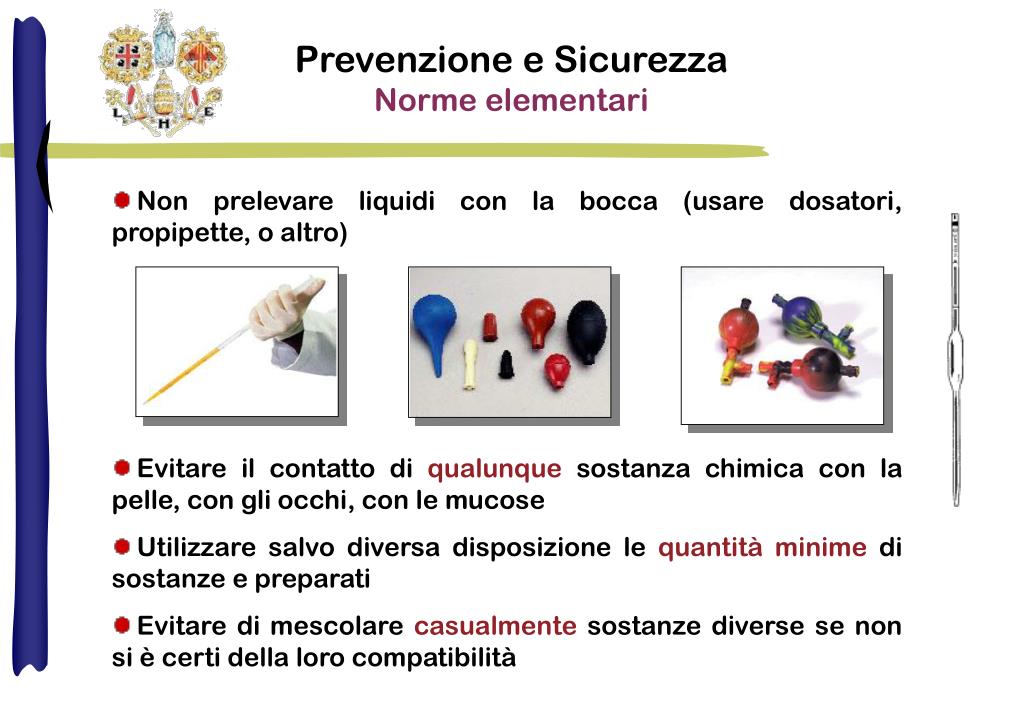 L H E

Prevenzione e Sicurezza
Norme elementari

Non prelevare liquidi con la bocca (usare dosatori, propipette, o altro)

Evitare il contatto di qualunque sostanza chimica con la pelle, con gli occhi, con le mucose

Utilizzare salvo diversa disposizione le quantità minime di sostanze e preparati

Evitare di mescolare casualmente sostanze diverse se non si è certi della loro compatibilità